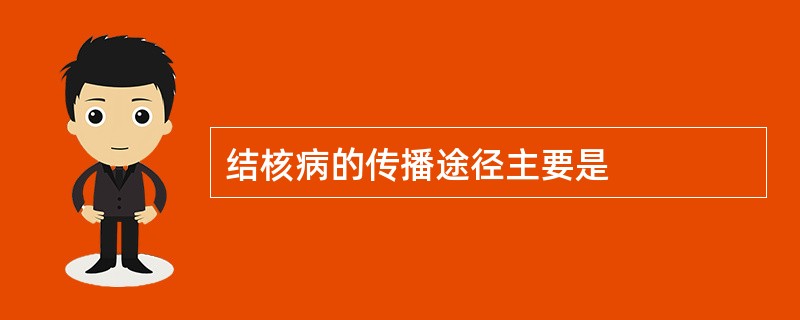 结核病的传播途径主要是